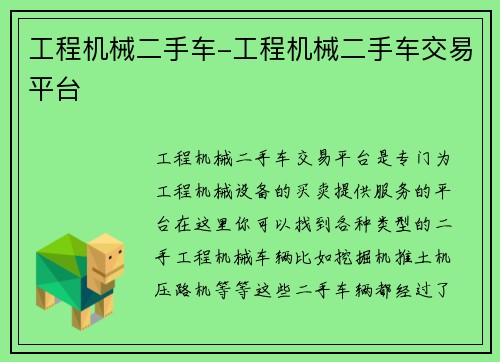 工程机械二手车-工程机械二手车交易平台

工程机械二手车交易平台是专门为工程机械设备的买卖提供服务的平台在这里你可以找到各种类型的二手工程机械车辆比如挖掘机推土机压路机等等这些二手车辆都经过了